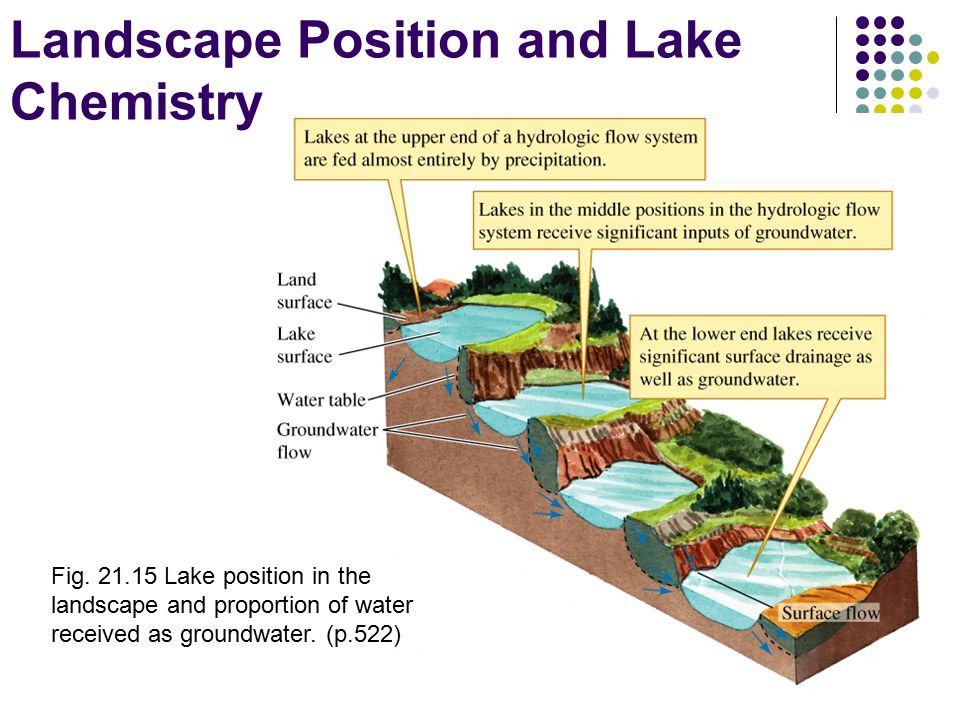 Landscape Position and Lake Chemistry

Lakes at the upper end of a hydrologic flow system are fed almost entirely by precipitation.

Lakes in the middle positions in the hydrologic flow system receive significant inputs of groundwater.

At the lower end lakes receive significant surface drainage as well as groundwater.

Land surface

Lake surface

Water table

Groundwater flow

Surface flow

Fig. 21.15 Lake position in the landscape and proportion of water received as groundwater. (p.522)